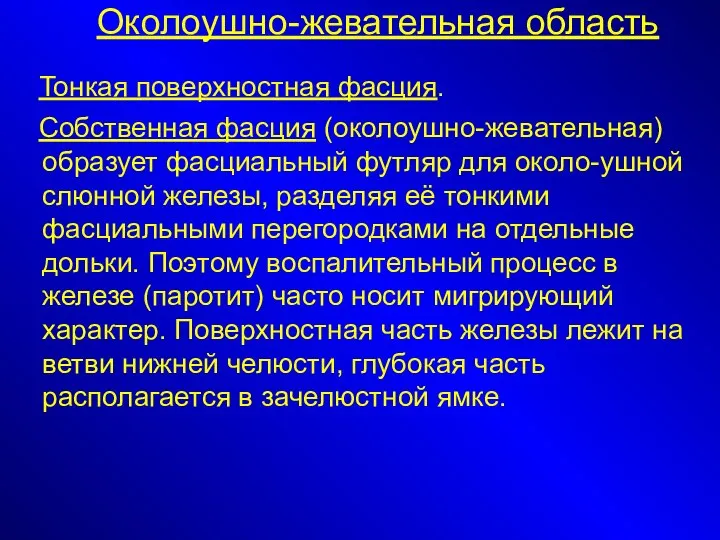 Околоушно-жевательная область

Тонкая поверхностная фасция.

Собственная фасция (околоушно-жевательная) образует фасциальный футляр для около-ушной слюнной железы, разделяя её тонкими фасциальными перегородками на отдельные дольки. Поэтому воспалительный процесс в железе (паротит) часто носит мигрирующий характер. Поверхностная часть железы лежит на ветви нижней челюсти, глубокая часть располагается в зачелюстной ямке.